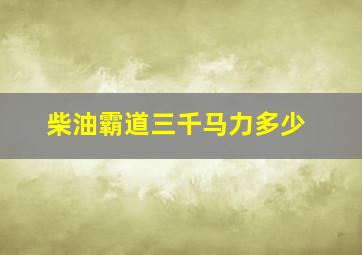 柴油霸道三千马力多少